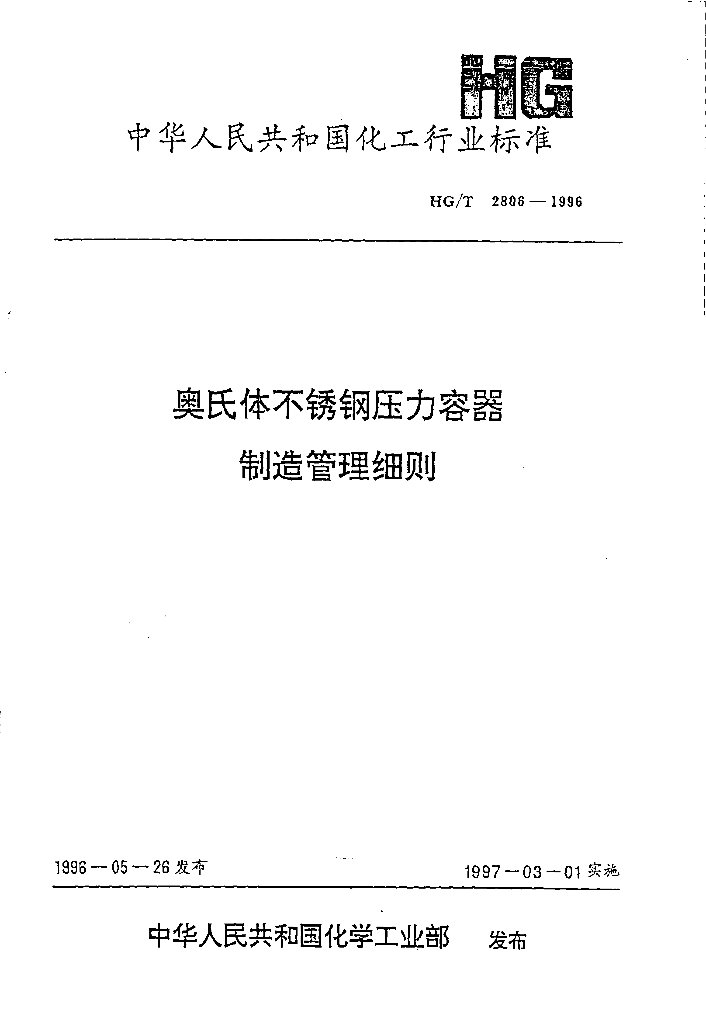 HG

中华人民共和国化工行业标准

HG/T 2806—1996

奥氏体不锈钢压力容器
制造管理细则

1996—05—26发布

1997—03—01实施

中华人民共和国化学工业部 发布